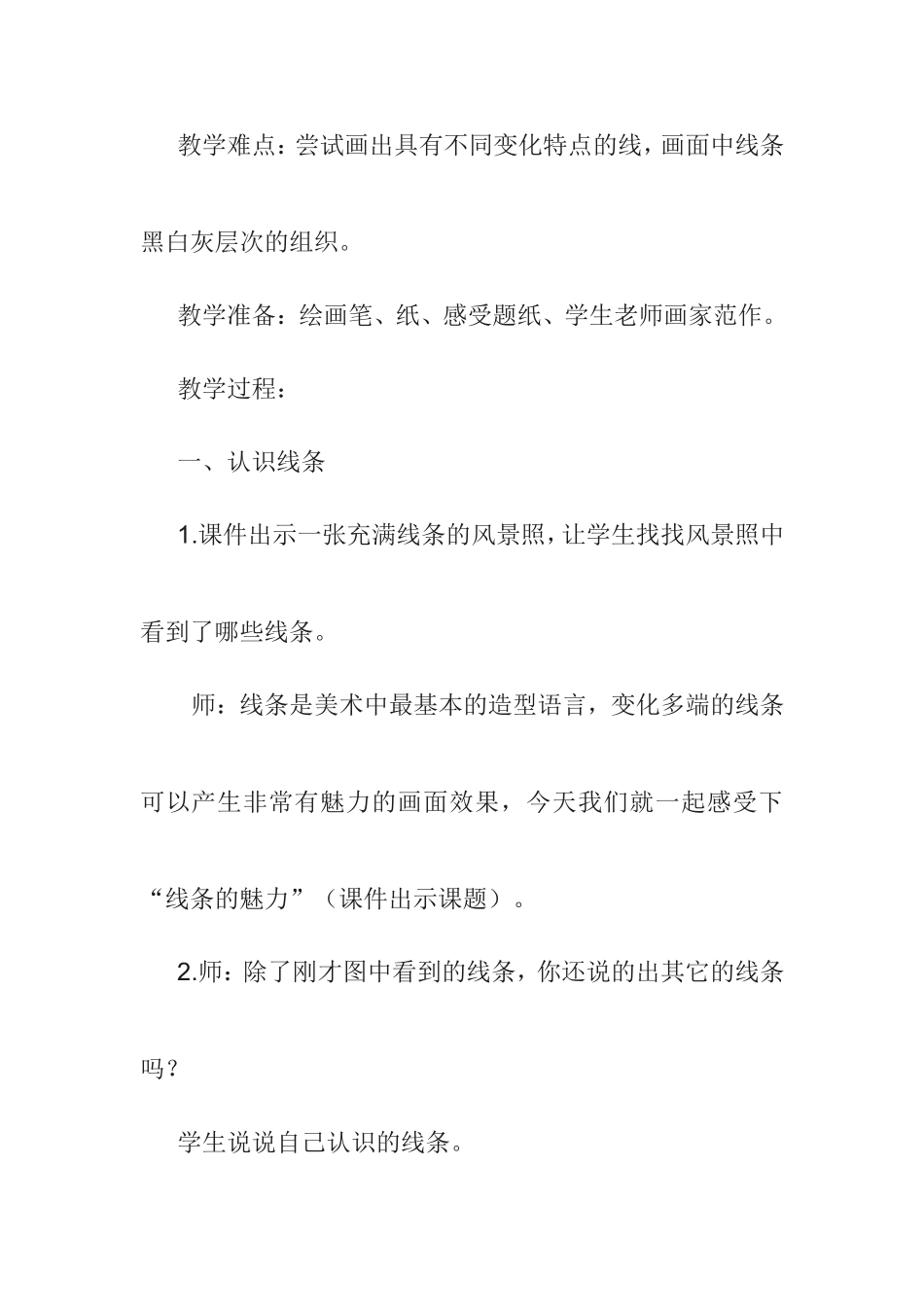 教学难点：尝试画出具有不同变化特点的线，画面中线条黑白灰层次的组织。

教学准备：绘画笔、纸、感受题纸、学生老师画家范作。

教学过程：

一、认识线条

1.课件出示一张充满线条的风景照，让学生找找风景照中看到了哪些线条。

师：线条是美术中最基本的造型语言，变化多端的线条可以产生非常有魅力的画面效果，今天我们就一起感受下“线条的魅力”（课件出示课题）。

2.师：除了刚才图中看到的线条，你还说的出其它的线条吗？

学生说说自己认识的线条。